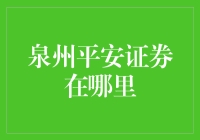 泉州平安证券在哪里